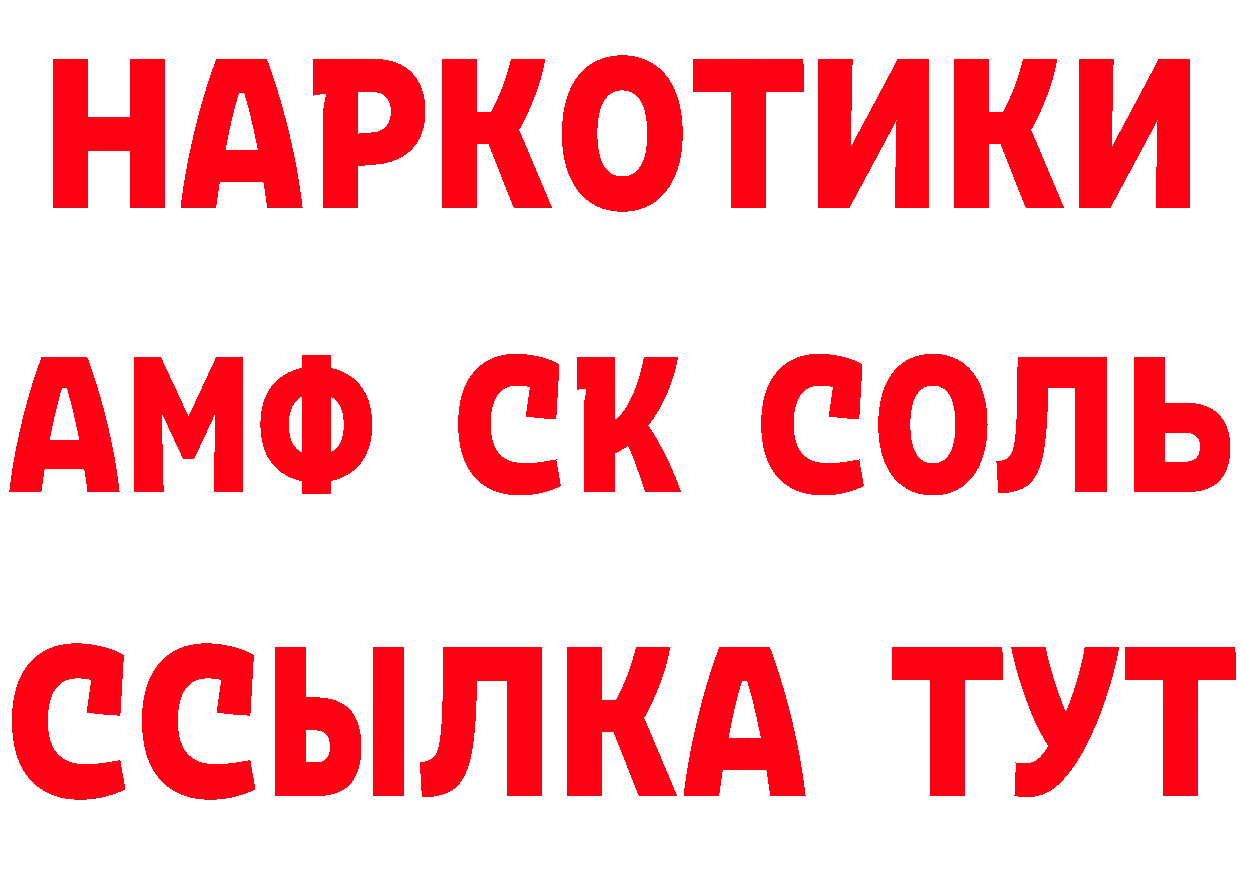 НАРКОТИКИ
АМФ СК СОЛЬ
ССЫЛКА ТУТ